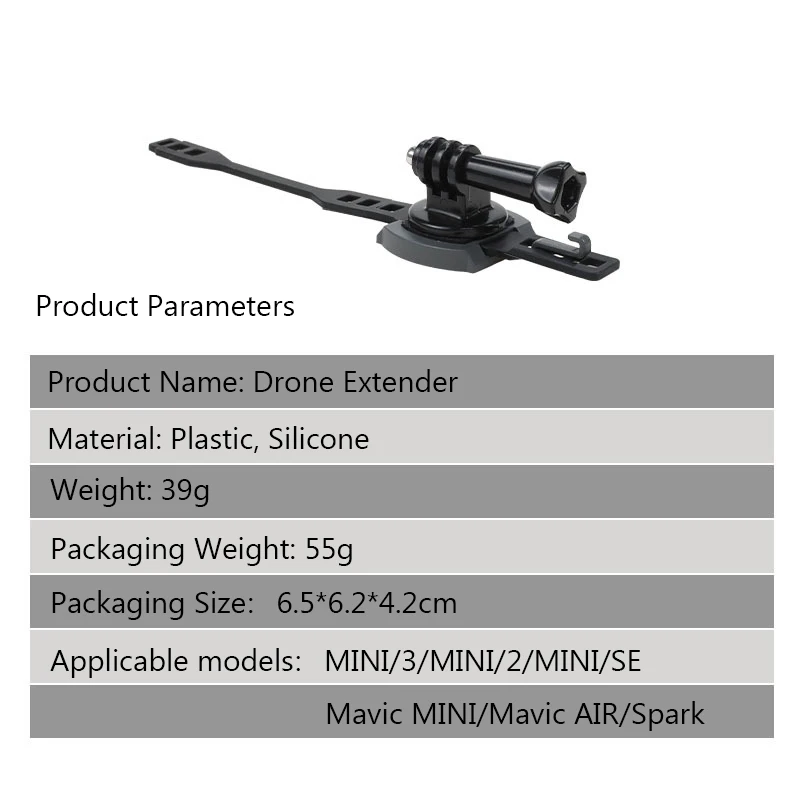 Product Parameters

Product Name: Drone Extender

Material: Plastic, Silicone

Weight: 39g

Packaging Weight: 55g

Packaging Size: 6.5*6.2*4.2cm

Applicable models: MINI/3/MINI/2/MINI/SE

Mavic MINI/Mavic AIR/Spark